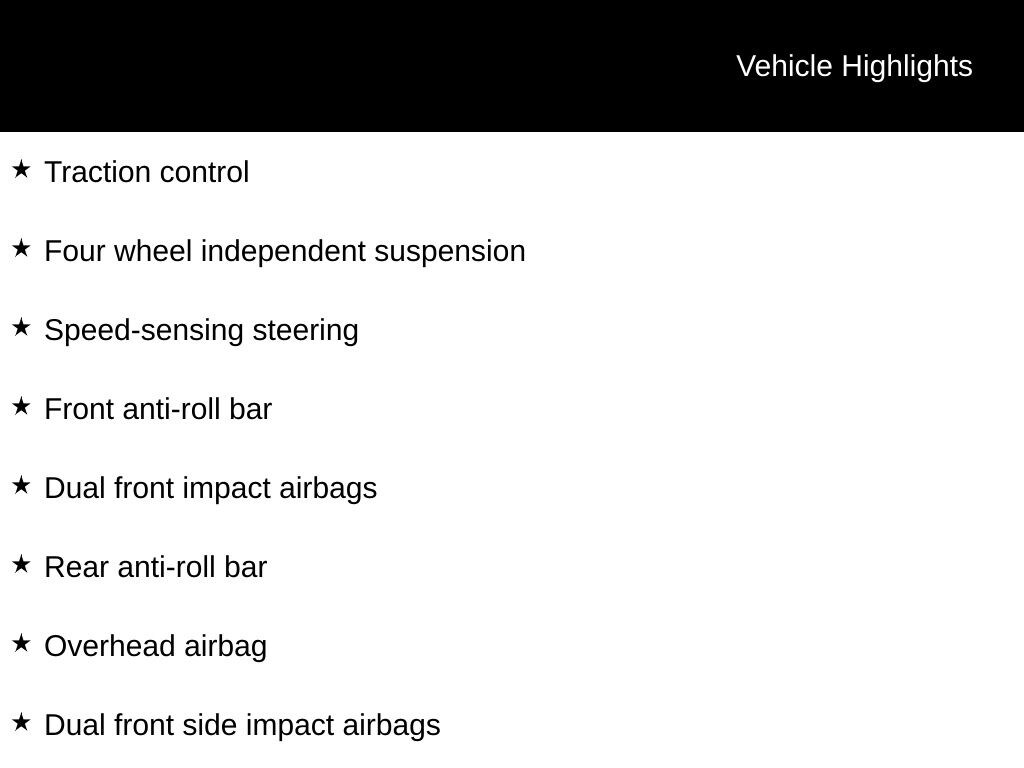 Vehicle Highlights

★ Traction control

★ Four wheel independent suspension

★ Speed-sensing steering

★ Front anti-roll bar

★ Dual front impact airbags

★ Rear anti-roll bar

★ Overhead airbag

★ Dual front side impact airbags